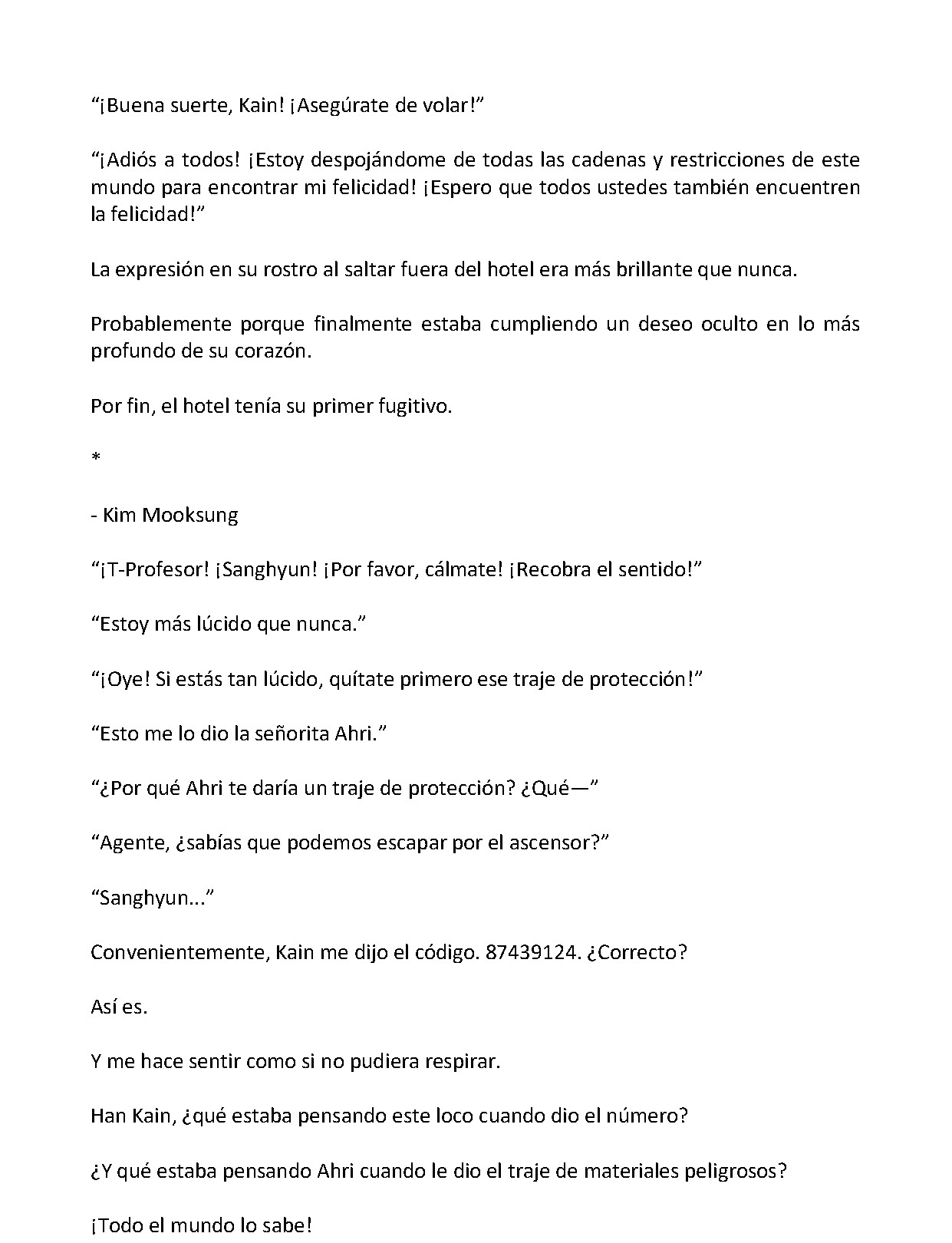 "¡Buena suerte, Kain! ¡Asegúrate de volar!"

"¡Adiós a todos! ¡Estoy despojándome de todas las cadenas y restricciones de este mundo para encontrar mi felicidad! ¡Espero que todos ustedes también encuentren la felicidad!"

La expresión en su rostro al saltar fuera del hotel era más brillante que nunca.

Probablemente porque finalmente estaba cumpliendo un deseo oculto en lo más profundo de su corazón.

Por fin, el hotel tenía su primer fugitivo.

*

- Kim Mooksung

"¡T-Profesor! ¡Sanghyun! ¡Por favor, cálmate! ¡Recobra el sentido!"

"Estoy más lúcido que nunca."

"¡Oye! Si estás tan lúcido, quítate primero ese traje de protección!"

"Esto me lo dio la señorita Ahri."

"¿Por qué Ahri te daría un traje de protección? ¿Qué—"

"Agente, ¿sabías que podemos escapar por el ascensor?"

"Sanghyun..."

Convenientemente, Kain me dijo el código. 87439124. ¿Correcto?

Así es.

Y me hace sentir como si no pudiera respirar.

Han Kain, ¿qué estaba pensando este loco cuando dio el número?

¿Y qué estaba pensando Ahri cuando le dio el traje de materiales peligrosos?

¡Todo el mundo lo sabe!